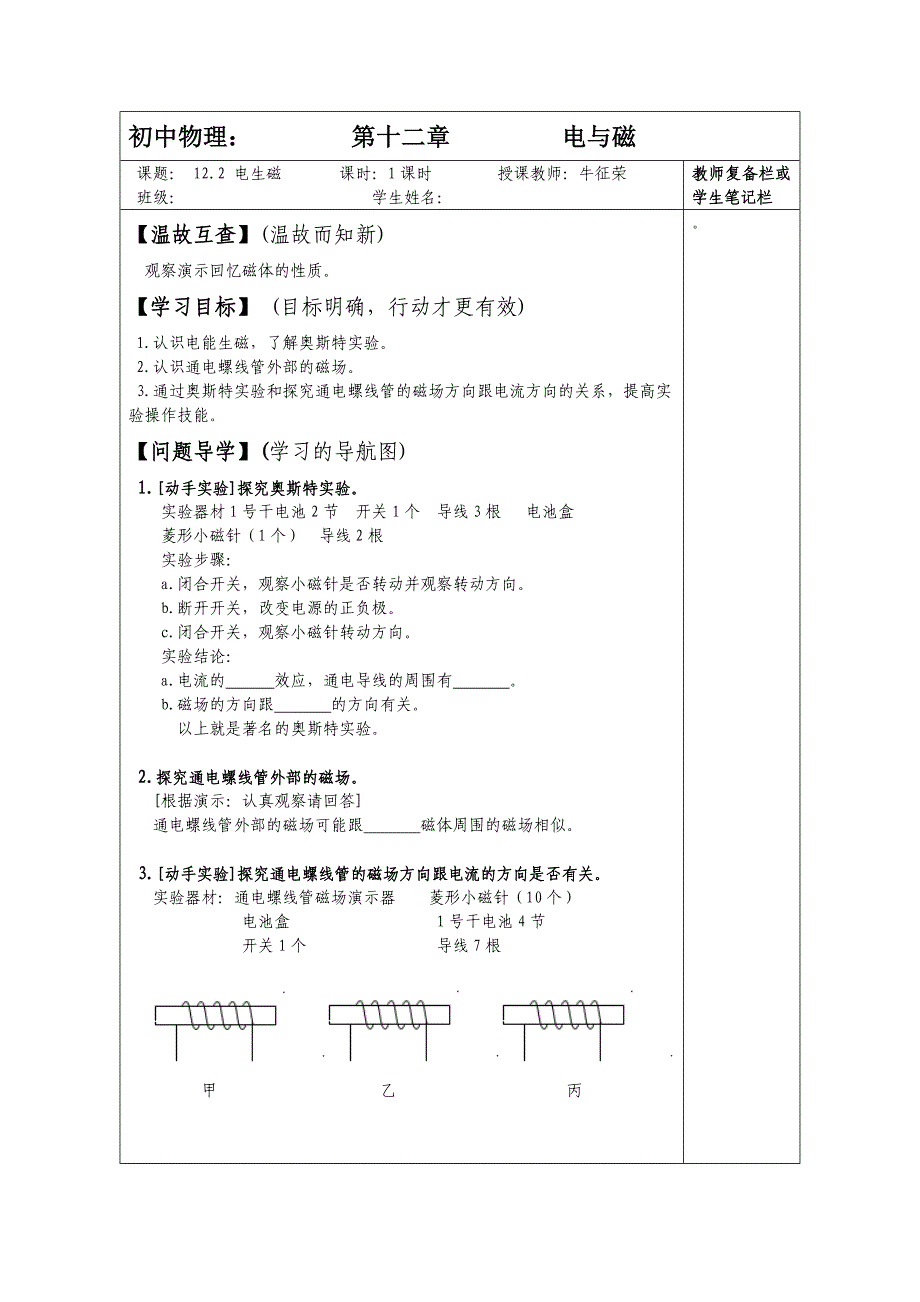 初中物理： 第十二章 电与磁

课题： 12.2 电生磁 课时：1课时 授课教师：牛征荣
班级： 学生姓名：

教师复备栏或学生笔记栏

。

【温故互查】(温故而知新)

观察演示回忆磁体的性质。

【学习目标】（目标明确，行动才更有效)

1.认识电能生磁，了解奥斯特实验。
2.认识通电螺线管外部的磁场。
3.通过奥斯特实验和探究通电螺线管的磁场方向跟电流方向的关系，提高实验操作技能。

【问题导学】(学习的导航图)

1.[动手实验]探究奥斯特实验。
实验器材1号干电池2节 开关1个 导线3根 电池盒
菱形小磁针（1个） 导线2根
实验步骤:
a.闭合开关，观察小磁针是否转动并观察转动方向。
b.断开开关，改变电源的正负极。
c.闭合开关，观察小磁针转动方向。
实验结论:
a.电流的______效应，通电导线的周围有_______。
b.磁场的方向跟_______的方向有关。
以上就是著名的奥斯特实验。

2.探究通电螺线管外部的磁场。
[根据演示：认真观察请回答]
通电螺线管外部的磁场可能跟_______磁体周围的磁场相似。

3.[动手实验]探究通电螺线管的磁场方向跟电流的方向是否有关。
实验器材：通电螺线管磁场演示器 菱形小磁针（10个）
电池盒 1号干电池4节
开关1个 导线7根

甲 乙 丙